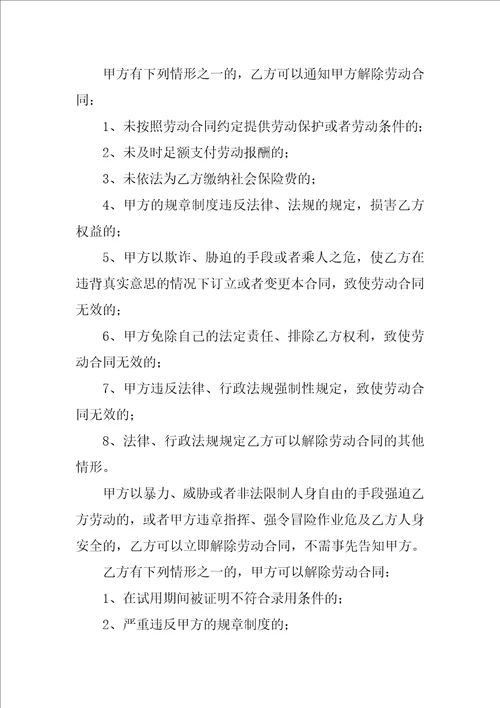 甲方有下列情形之一的，乙方可以通知甲方解除劳动合同：

1、未按照劳动合同约定提供劳动保护或者劳动条件的；

2、未及时足额支付劳动报酬的；

3、未依法为乙方缴纳社会保险费的；

4、甲方的规章制度违反法律、法规的规定，损害乙方权益的；

5、甲方以欺诈、胁迫的手段或者乘人之危，使乙方在违背真实意思的情况下订立或者变更本合同，致使劳动合同无效的；

6、甲方免除自己的法定责任、排除乙方权利，致使劳动合同无效的；

7、甲方违反法律、行政法规强制性规定，致使劳动合同无效的；

8、法律、行政法规规定乙方可以解除劳动合同的其他情形。

甲方以暴力、威胁或者非法限制人身自由的手段强迫乙方劳动的，或者甲方违章指挥、强令冒险作业危及乙方人身安全的，乙方可以立即解除劳动合同，不需事先告知甲方。

乙方有下列情形之一的，甲方可以解除劳动合同：

1、在试用期间被证明不符合录用条件的；

2、严重违反甲方的规章制度的；